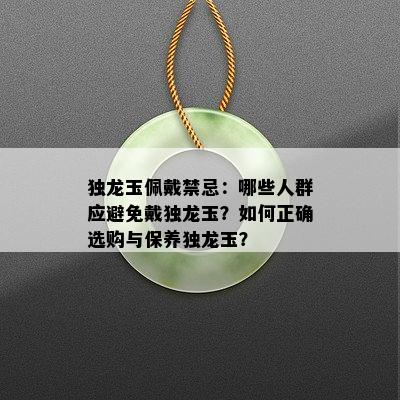 独龙玉佩戴禁忌：哪些人群应避免戴独龙玉？如何正确选购与保养独龙玉？